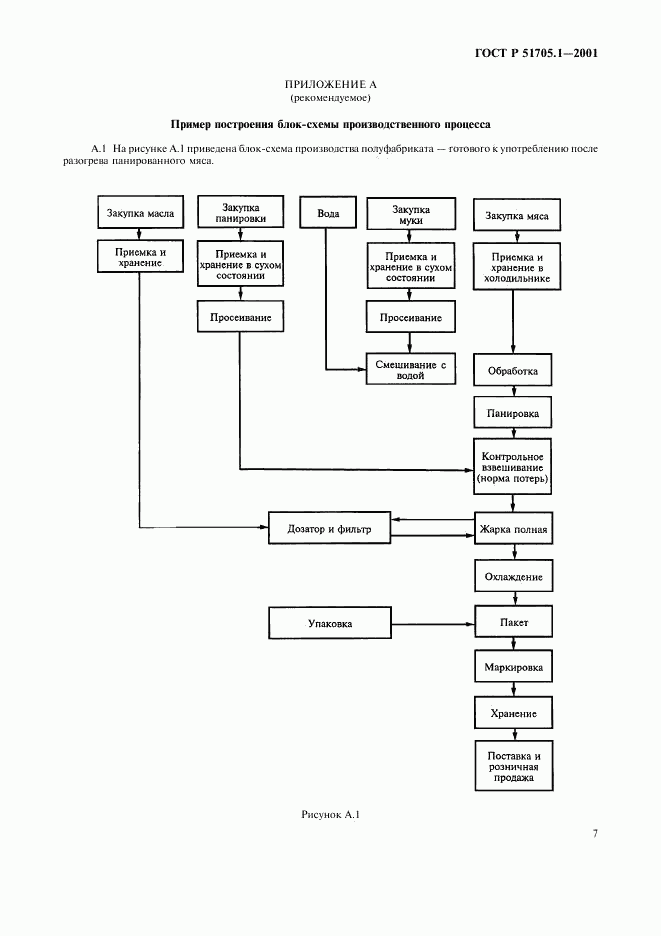 ГОСТ Р 51705.1—2001

ПРИЛОЖЕНИЕ А
(рекомендуемое)

Пример построения блок-схемы производственного процесса

А.1 На рисунке А.1 приведена блок-схема производства полуфабриката — готового к употреблению после разогрева панированного мяса.

Закупка масла

Приемка и хранение

Закупка панировки

Приемка и хранение в сухом состоянии

Просеивание

Вода

Закупка муки

Приемка и хранение в сухом состоянии

Просеивание

Смешивание с водой

Закупка мяса

Приемка и хранение в холодильнике

Обработка

Панировка

Контрольное взвешивание (норма потерь)

Дозатор и фильтр

Жарка полная

Охлаждение

Упаковка

Пакет

Маркировка

Хранение

Поставка и розничная продажа

Рисунок А.1

7